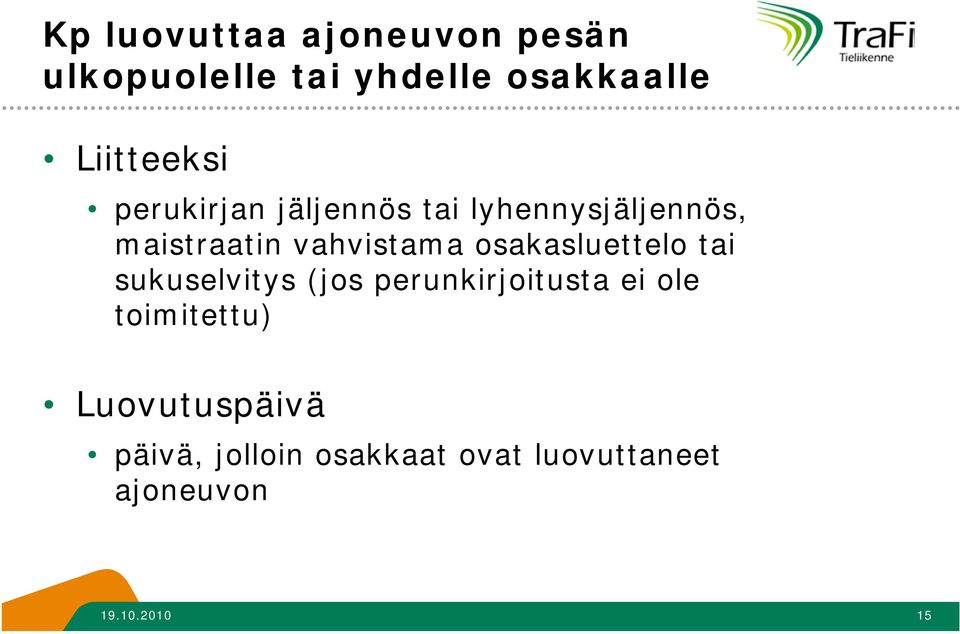 Kp luovuttaa ajoneuvon pesän ulkopuolelle tai yhdelle osakkaalle

TraFi
Tieliikenne

• Liitteeksi
  • perukirjan jäljennös tai lyhennysjäljennös, maistraatin vahvistama osakasluettelo tai sukuselvitys (jos perunkirjoitusta ei ole toimitettu)

• Luovutuspäivä
  • päivä, jolloin osakkaat ovat luovuttaneet ajoneuvon

19.10.2010

15